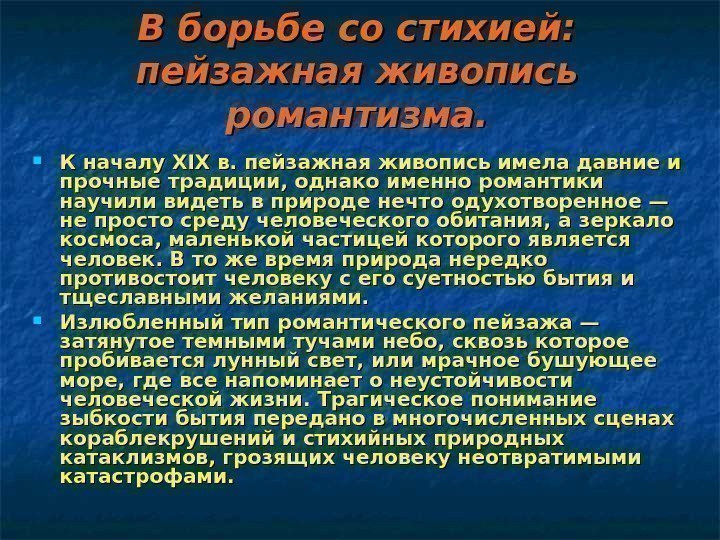 В борьбе со стихией: пейзажная живопись романтизма.

К началу XIX в. пейзажная живопись имела давние и прочные традиции, однако именно романтики научили видеть в природе нечто одухотворенное — не просто среду человеческого обитания, а зеркало космоса, маленькой частицей которого является человек. В то же время природа нередко противостоит человеку с его суетностью бытия и тщеславными желаниями.

Излюбленный тип романтического пейзажа — затянутое темными тучами небо, сквозь которое пробивается лунный свет, или мрачное бушующее море, где все напоминает о неустойчивости человеческой жизни. Трагическое понимание зыбкости бытия передано в многочисленных сценах кораблекрушений и стихийных природных катаклизмов, грозящих человеку неотвратимыми катастрофами.